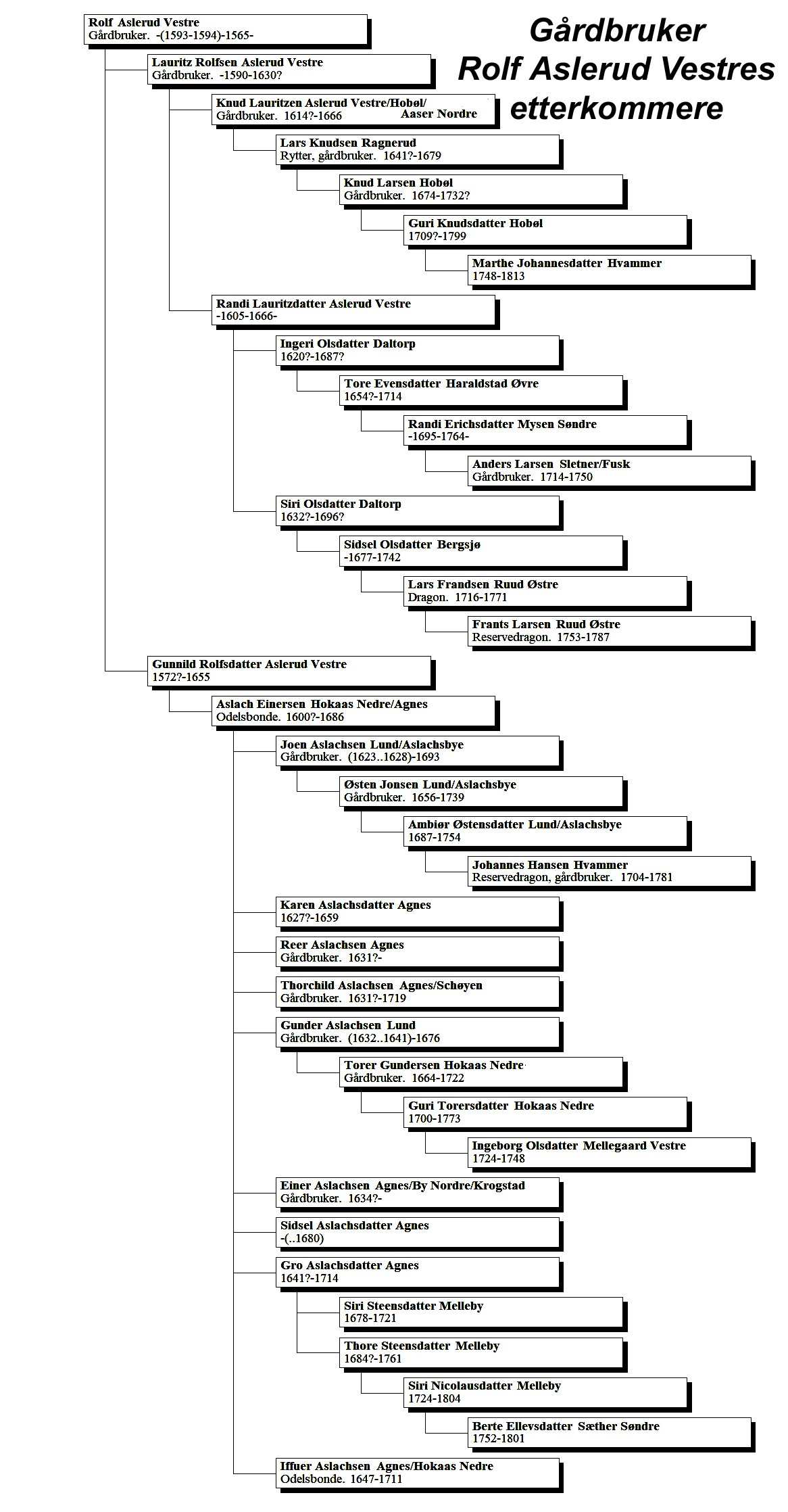 Gårdbruker
Rolf Aslerud Vestres
etterkommere

Rolf Aslerud Vestre
Gårdbruker. -(1593-1594)-1565-

Lauritz Rolfsen Aslerud Vestre
Gårdbruker. -1590-1630?

Knud Lauritzen Aslerud Vestre/Hobøl/ Aaser Nordre
Gårdbruker. 1614?-1666

Lars Knudsen Ragnerud
Rytter, gårdbruker. 1641?-1679

Knud Larsen Hobøl
Gårdbruker. 1674-1732?

Guri Knudsdatter Hobøl
1709?-1799

Marthe Johannesdatter Hvammer
1748-1813

Randi Lauritzdatter Aslerud Vestre
-1605-1666-

Ingeri Olsdatter Daltorp
1620?-1687?

Tore Evensdatter Haraldstad Øvre
1654?-1714

Randi Erichsdatter Mysen Søndre
-1695-1764-

Anders Larsen Sletner/Fusk
Gårdbruker. 1714-1750

Siri Olsdatter Daltorp
1632?-1696?

Sidsel Olsdatter Bergsjø
-1677-1742

Lars Frandsen Ruud Østre
Dragon. 1716-1771

Frants Larsen Ruud Østre
Reservedragon. 1753-1787

Gunnild Rolfsdatter Aslerud Vestre
1572?-1655

Aslach Einersen Hokaas Nedre/Agnes
Odelsbonde. 1600?-1686

Joen Aslachsen Lund/Aslachsbye
Gårdbruker. (1623..1628)-1693

Østen Jonsen Lund/Aslachsbye
Gårdbruker. 1656-1739

Ambiør Østensdatter Lund/Aslachsbye
1687-1754

Johannes Hansen Hvammer
Reservedragon, gårdbruker. 1704-1781

Karen Aslachsdatter Agnes
1627?-1659

Reer Aslachsen Agnes
Gårdbruker. 1631?-

Thorchild Aslachsen Agnes/Schøyen
Gårdbruker. 1631?-1719

Gunder Aslachsen Lund
Gårdbruker. (1632..1641)-1676

Torer Gundersen Hokaas Nedre
Gårdbruker. 1664-1722

Guri Torersdatter Hokaas Nedre
1700-1773

Ingeborg Olsdatter Mellegaard Vestre
1724-1748

Einer Aslachsen Agnes/By Nordre/Krogstad
Gårdbruker. 1634?-

Sidsel Aslachsdatter Agnes
-(..1680)

Gro Aslachsdatter Agnes
1641?-1714

Siri Steensdatter Melleby
1678-1721

Thore Steensdatter Melleby
1684?-1761

Siri Nicolausdatter Melleby
1724-1804

Berte Ellevsdatter Sæther Søndre
1752-1801

Iffuer Aslachsen Agnes/Hokaas Nedre
Odelsbonde. 1647-1711